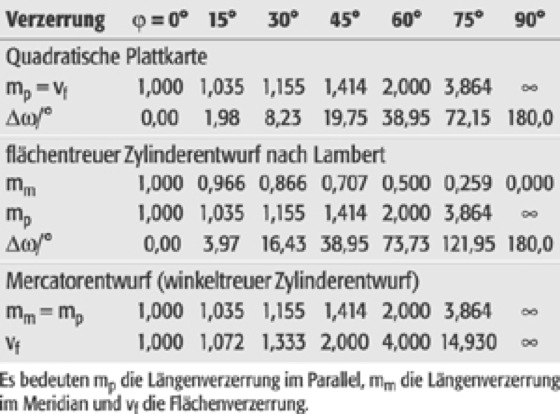 | Verzerrung | $\varphi = 0°$ | 15° | 30° | 45° | 60° | 75° | 90° |
|---|---|---|---|---|---|---|---|
| Quadratische Plattkarte | | | | | | | |
| $m_p = v_f$ | 1,000 | 1,035 | 1,155 | 1,414 | 2,000 | 3,864 | $\infty$ |
| $\Delta\omega/°$ | 0,00 | 1,98 | 8,23 | 19,75 | 38,95 | 72,15 | 180,0 |
| flächentreuer Zylinderentwurf nach Lambert | | | | | | | |
| $m_m$ | 1,000 | 0,966 | 0,866 | 0,707 | 0,500 | 0,259 | 0,000 |
| $m_p$ | 1,000 | 1,035 | 1,155 | 1,414 | 2,000 | 3,864 | $\infty$ |
| $\Delta\omega/°$ | 0,00 | 3,97 | 16,43 | 38,95 | 73,73 | 121,95 | 180,0 |
| Mercatorentwurf (winkeltreuer Zylinderentwurf) | | | | | | | |
| $m_m = m_p$ | 1,000 | 1,035 | 1,155 | 1,414 | 2,000 | 3,864 | $\infty$ |
| $v_f$ | 1,000 | 1,072 | 1,333 | 2,000 | 4,000 | 14,930 | $\infty$ |

Es bedeuten $m_p$ die Längenverzerrung im Parallel, $m_m$ die Längenverzerrung im Meridian und $v_f$ die Flächenverzerrung.